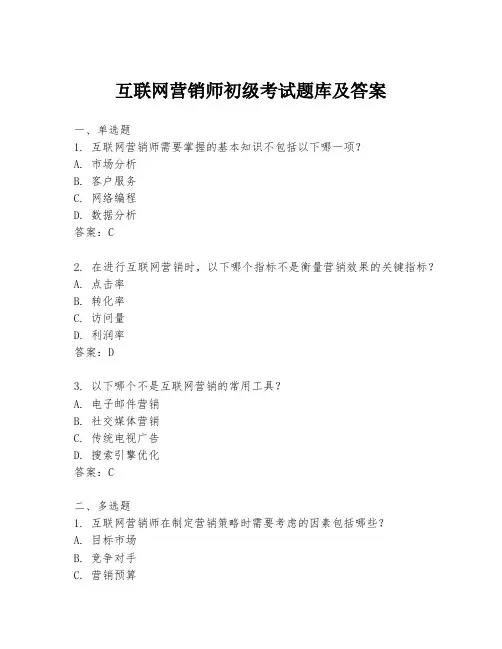 互联网营销师初级考试题库及答案

一、单选题
1. 互联网营销师需要掌握的基本知识不包括以下哪一项？
A. 市场分析
B. 客户服务
C. 网络编程
D. 数据分析
答案：C

2. 在进行互联网营销时，以下哪个指标不是衡量营销效果的关键指标？
A. 点击率
B. 转化率
C. 访问量
D. 利润率
答案：D

3. 以下哪个不是互联网营销的常用工具？
A. 电子邮件营销
B. 社交媒体营销
C. 传统电视广告
D. 搜索引擎优化
答案：C

二、多选题
1. 互联网营销师在制定营销策略时需要考虑的因素包括哪些？
A. 目标市场
B. 竞争对手
C. 营销预算